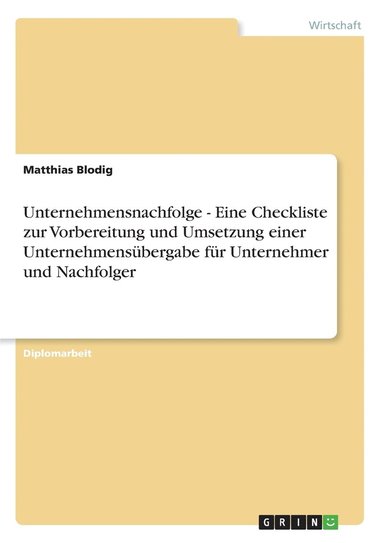 Wirtschaft

Matthias Blodig

Unternehmensnachfolge - Eine Checkliste zur Vorbereitung und Umsetzung einer Unternehmensübergabe für Unternehmer und Nachfolger

Diplomarbeit

GRIN